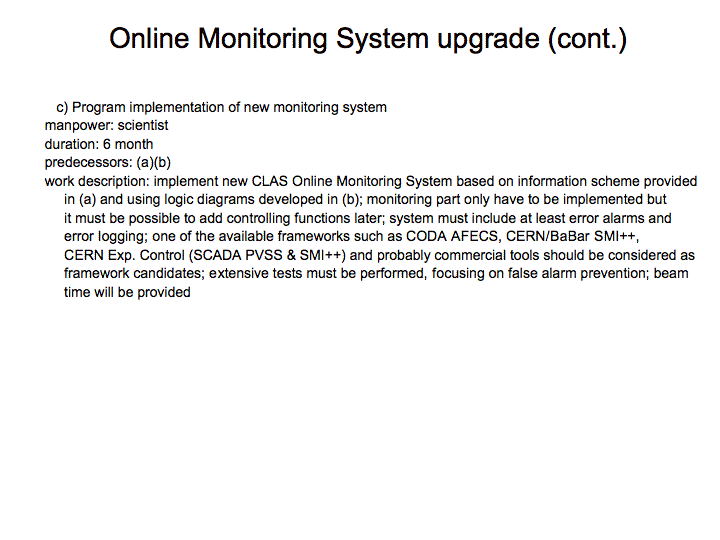 Online Monitoring System upgrade (cont.)

c) Program implementation of new monitoring system
manpower: scientist
duration: 6 month
predecessors: (a)(b)
work description: implement new CLAS Online Monitoring System based on information scheme provided in (a) and using logic diagrams developed in (b); monitoring part only have to be implemented but it must be possible to add controlling functions later; system must include at least error alarms and error logging; one of the available frameworks such as CODA AFECS, CERN/BaBar SMI++, CERN Exp. Control (SCADA PVSS & SMI++) and probably commercial tools should be considered as framework candidates; extensive tests must be performed, focusing on false alarm prevention; beam time will be provided